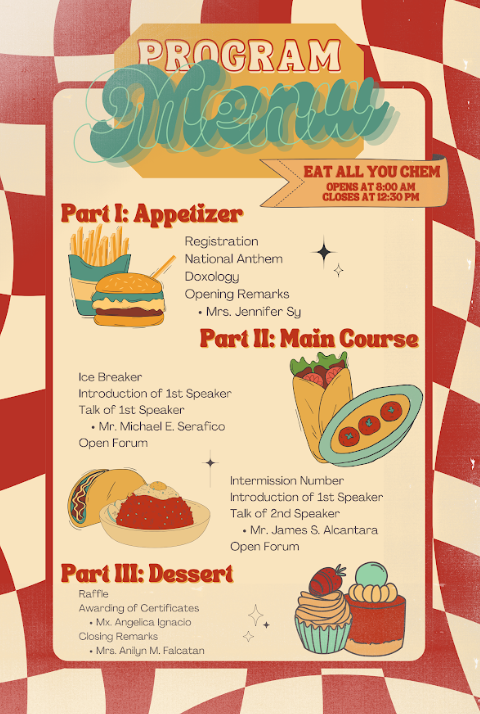 PROGRAM

Menu

EAT ALL YOU CHEM
OPENS AT 8:00 AM
CLOSES AT 12:30 PM

Part I: Appetizer

Registration
National Anthem
Doxology
Opening Remarks
• Mrs. Jennifer Sy

Part II: Main Course

Ice Breaker
Introduction of 1st Speaker
Talk of 1st Speaker
• Mr. Michael E. Serafico
Open Forum

Intermission Number
Introduction of 1st Speaker
Talk of 2nd Speaker
• Mr. James S. Alcantara
Open Forum

Part III: Dessert

Raffle
Awarding of Certificates
• Mx. Angelica Ignacio
Closing Remarks
• Mrs. Anilyn M. Falcatan